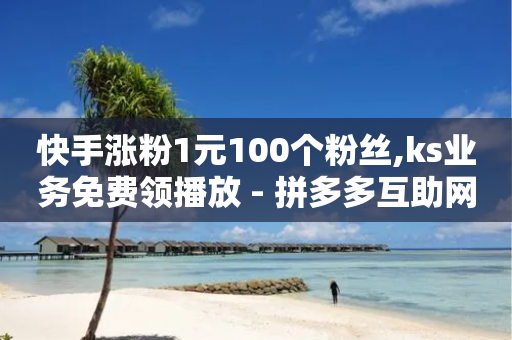 快手涨粉1元100个粉丝,ks业务免费领播放 - 拼多多互助网